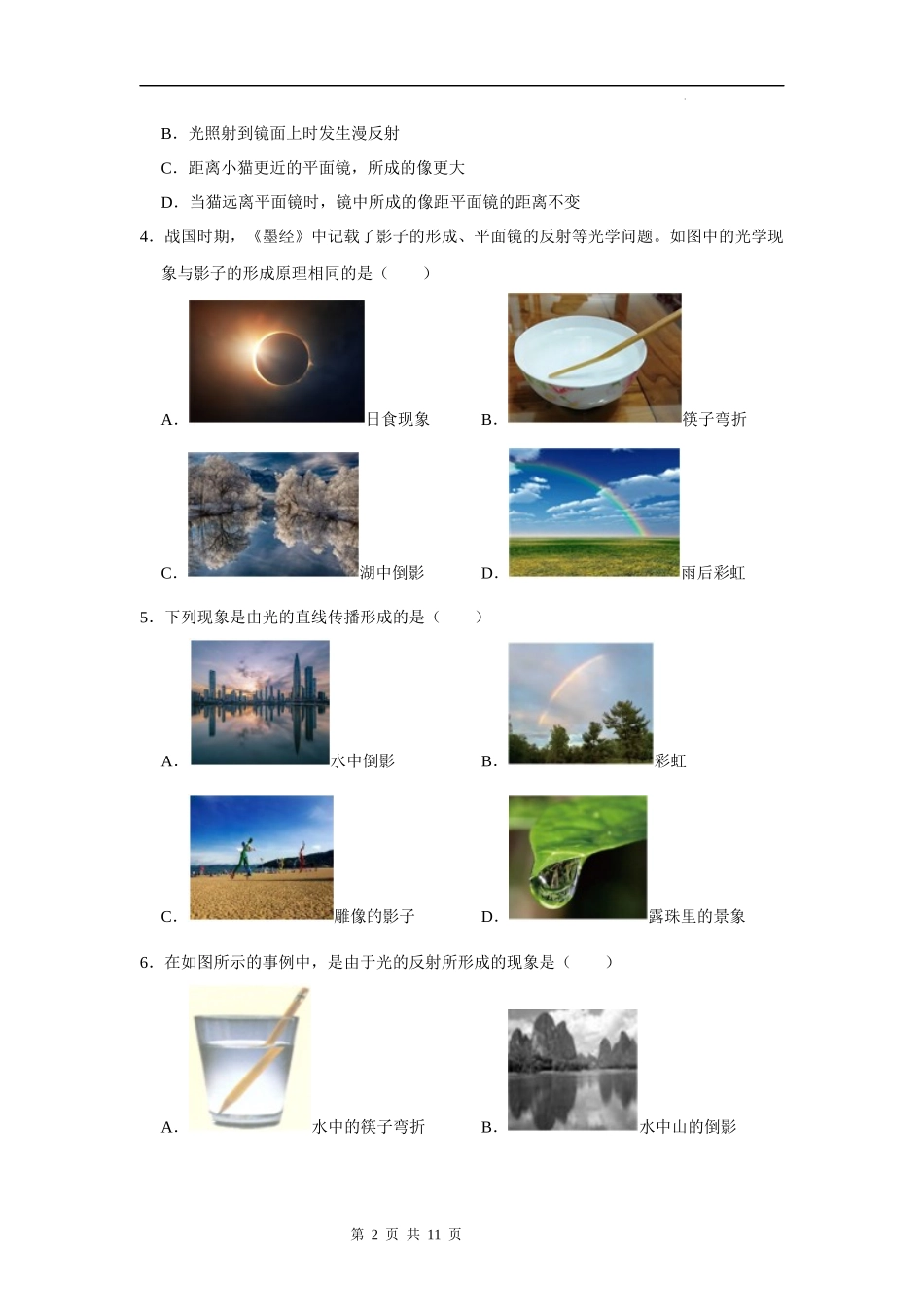 B．光照射到镜面上时发生漫反射

C．距离小猫更近的平面镜，所成的像更大

D．当猫远离平面镜时，镜中所成的像距平面镜的距离不变

4．战国时期，《墨经》中记载了影子的形成、平面镜的反射等光学问题。如图中的光学现象与影子的形成原理相同的是（　　）

A．日食现象　B．筷子弯折

C．湖中倒影　D．雨后彩虹

5．下列现象是由光的直线传播形成的是（　　）

A．水中倒影　B．彩虹

C．雕像的影子　D．露珠里的景象

6．在如图所示的事例中，是由于光的反射所形成的现象是（　　）

A．水中的筷子弯折　B．水中山的倒影

第2页 共11页